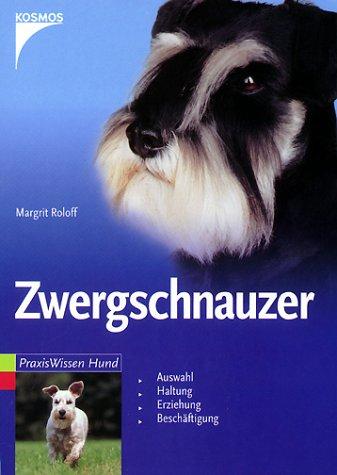 KOSMOS

Margrit Roloff

Zwergschnauzer

PraxisWissen Hund

Auswahl
Haltung
Erziehung
Beschäftigung